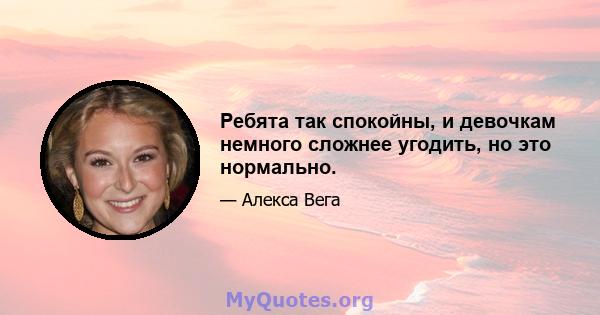 Ребята так спокойны, и девочкам немного сложнее угодить, но это нормально.

— Алекса Вега

MyQuotes.org